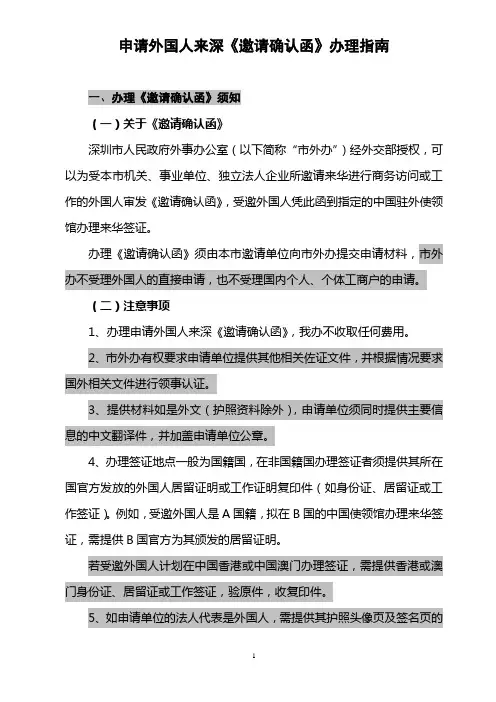 申请外国人来深《邀请确认函》办理指南

一、办理《邀请确认函》须知

（一）关于《邀请确认函》

深圳市人民政府外事办公室（以下简称“市外办”）经外交部授权，可以为受本市机关、事业单位、独立法人企业所邀请来华进行商务访问或工作的外国人审发《邀请确认函》，受邀外国人凭此函到指定的中国驻外使领馆办理来华签证。

办理《邀请确认函》须由本市邀请单位向市外办提交申请材料，市外办不受理外国人的直接申请，也不受理国内个人、个体工商户的申请。

（二）注意事项

1、办理申请外国人来深《邀请确认函》，我办不收取任何费用。

2、市外办有权要求申请单位提供其他相关佐证文件，并根据情况要求国外相关文件进行领事认证。

3、提供材料如是外文（护照资料除外），申请单位须同时提供主要信息的中文翻译件，并加盖申请单位公章。

4、办理签证地点一般为国籍国，在非国籍国办理签证者须提供其所在国官方发放的外国人居留证明或工作证明复印件（如身份证、居留证或工作签证）。例如，受邀外国人是A国籍，拟在B国的中国使领馆办理来华签证，需提供B国官方为其颁发的居留证明。

若受邀外国人计划在中国香港或中国澳门办理签证，需提供香港或澳门身份证、居留证或工作签证，验原件，收复印件。

5、如申请单位的法人代表是外国人，需提供其护照头像页及签名页的

1